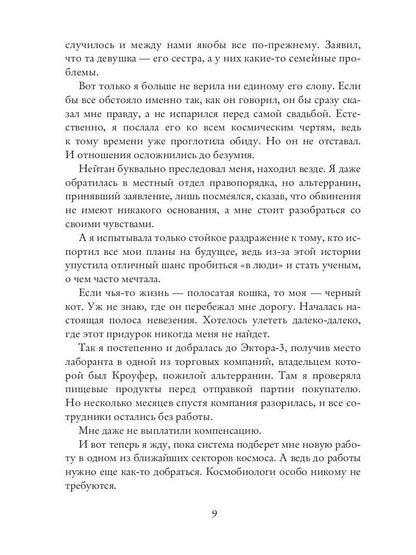 случилось и между нами якобы все по-прежнему. Заявил, что та девушка — его сестра, а у них какие-то семейные проблемы.

Вот только я больше не верила ни единому его слову. Если бы все обстояло именно так, как он говорил, он бы сразу сказал мне правду, а не испарился перед самой свадьбой. Естественно, я послала его ко всем космическим чертям, ведь к тому времени уже проглотила обиду. Но он не отставал. И отношения осложнились до безумия.

Нейтан буквально преследовал меня, находил везде. Я даже обратилась в местный отдел правопорядка, но альтерранин, принявший заявление, лишь посмеялся, сказав, что обвинения не имеют никакого основания, а мне стоит разобраться со своими чувствами.

А я испытывала только стойкое раздражение к тому, кто испортил все мои планы на будущее, ведь из-за этой истории упустила отличный шанс пробиться «в люди» и стать ученым, о чем часто мечтала.

Если чья-то жизнь — полосатая кошка, то моя — черный кот. Уж не знаю, где он перебежал мне дорогу. Началась настоящая полоса невезения. Хотелось улететь далеко-далеко, где этот придурок никогда меня не найдет.

Так я постепенно и добралась до Эктора-3, получив место лаборанта в одной из торговых компаний, владельцем которой был Кроуфер, пожилой альтерранин. Там я проверяла пищевые продукты перед отправкой партии покупателю. Но несколько месяцев спустя компания разорилась, и все сотрудники остались без работы.

Мне даже не выплатили компенсацию.

И вот теперь я жду, пока система подберет мне новую работу в одном из ближайших секторов космоса. А ведь до работы нужно еще как-то добраться. Космобиологи особо никому не требуются.

9